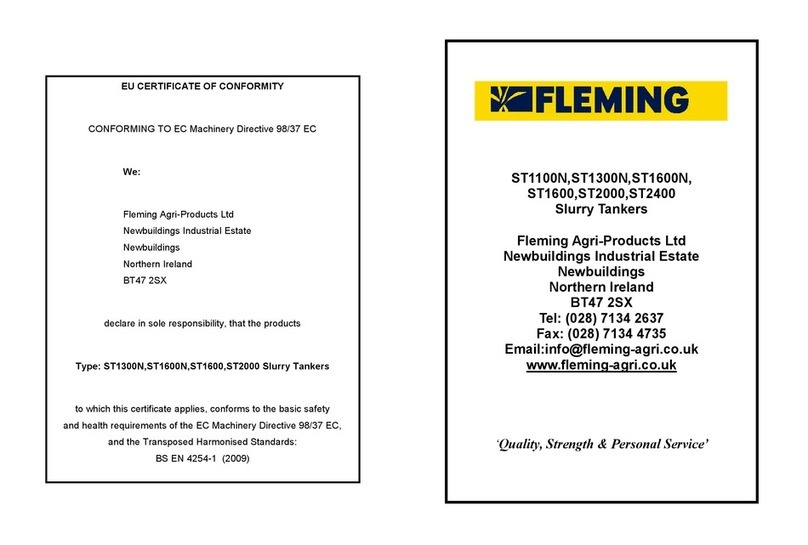 EU CERTIFICATE OF CONFORMITY

CONFORMING TO EC Machinery Directive 98/37 EC

We:

Fleming Agri-Products Ltd
Newbuildings Industrial Estate
Newbuildings
Northern Ireland
BT47 2SX

declare in sole responsibility, that the products

Type: ST1300N,ST1600N,ST1600,ST2000 Slurry Tankers

to which this certificate applies, conforms to the basic safety and health requirements of the EC Machinery Directive 98/37 EC, and the Transposed Harmonised Standards:
BS EN 4254-1 (2009)

FLEMING

ST1100N,ST1300N,ST1600N,
ST1600,ST2000,ST2400
Slurry Tankers

Fleming Agri-Products Ltd
Newbuildings Industrial Estate
Newbuildings
Northern Ireland
BT47 2SX
Tel: (028) 7134 2637
Fax: (028) 7134 4735
Email:info@fleming-agri.co.uk
www.fleming-agri.co.uk

'Quality, Strength & Personal Service'